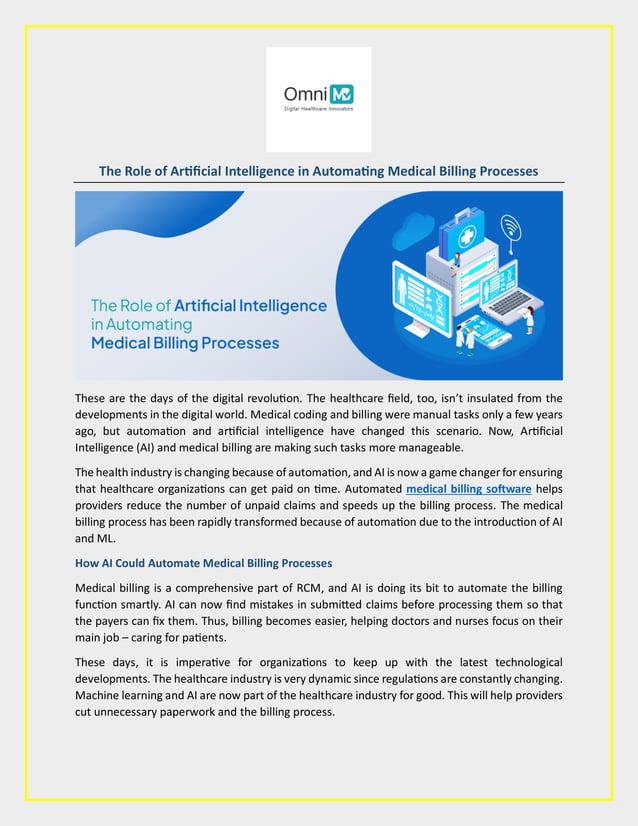 Omni MD
Digital Healthcare Innovators

The Role of Artificial Intelligence in Automating Medical Billing Processes

The Role of Artificial Intelligence in Automating Medical Billing Processes

These are the days of the digital revolution. The healthcare field, too, isn't insulated from the developments in the digital world. Medical coding and billing were manual tasks only a few years ago, but automation and artificial intelligence have changed this scenario. Now, Artificial Intelligence (AI) and medical billing are making such tasks more manageable.

The health industry is changing because of automation, and AI is now a game changer for ensuring that healthcare organizations can get paid on time. Automated medical billing software helps providers reduce the number of unpaid claims and speeds up the billing process. The medical billing process has been rapidly transformed because of automation due to the introduction of AI and ML.

How AI Could Automate Medical Billing Processes

Medical billing is a comprehensive part of RCM, and AI is doing its bit to automate the billing function smartly. AI can now find mistakes in submitted claims before processing them so that the payers can fix them. Thus, billing becomes easier, helping doctors and nurses focus on their main job – caring for patients.

These days, it is imperative for organizations to keep up with the latest technological developments. The healthcare industry is very dynamic since regulations are constantly changing. Machine learning and AI are now part of the healthcare industry for good. This will help providers cut unnecessary paperwork and the billing process.